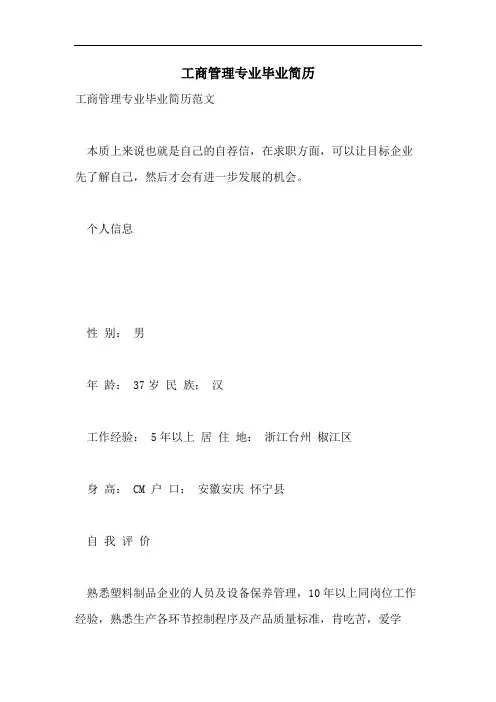 工商管理专业毕业简历

工商管理专业毕业简历范文

本质上来说也就是自己的自荐信，在求职方面，可以让目标企业先了解自己，然后才会有进一步发展的机会。

个人信息

性 别： 男

年 龄： 37 岁 民 族： 汉

工作经验： 5 年以上 居 住 地： 浙江台州 椒江区

身 高： CM 户 口： 安徽安庆 怀宁县

自 我 评 价

熟悉塑料制品企业的人员及设备保养管理，10 年以上同岗位工作经验，熟悉生产各环节控制程序及产品质量标准，肯吃苦，爱学